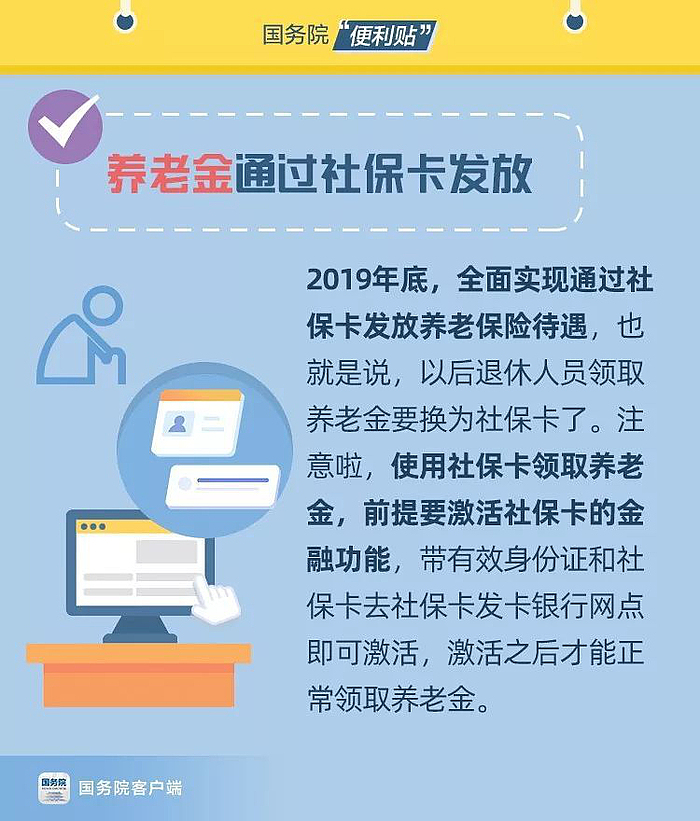 国务院“便利贴”

养老金通过社保卡发放

2019年底，全面实现通过社保卡发放养老保险待遇，也就是说，以后退休人员领取养老金要换为社保卡了。注意啦，使用社保卡领取养老金，前提要激活社保卡的金融功能，带有效身份证和社保卡去社保卡发卡银行网点即可激活，激活之后才能正常领取养老金。

国务院

国务院客户端